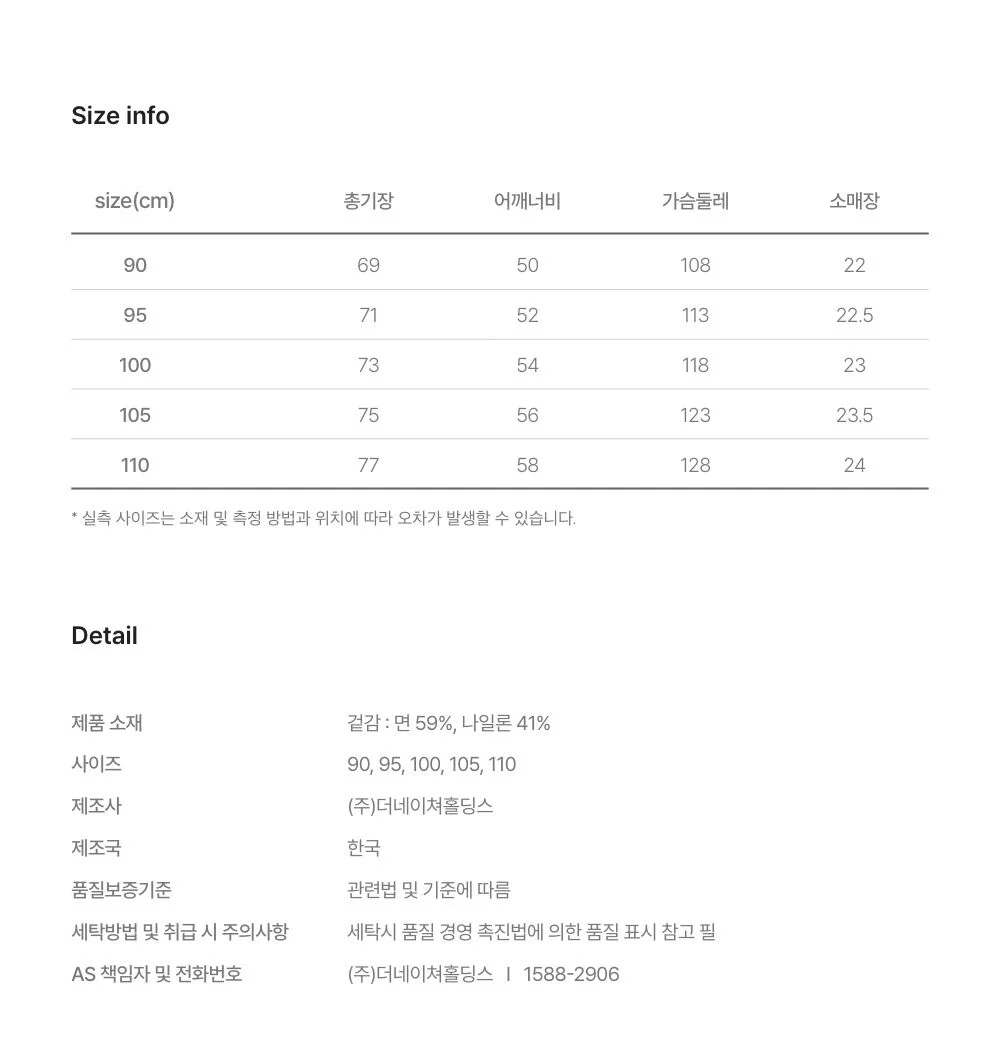 Size info

| size(cm) | 총기장 | 어깨너비 | 가슴둘레 | 소매장 |
|---|---|---|---|---|
| 90 | 69 | 50 | 108 | 22 |
| 95 | 71 | 52 | 113 | 22.5 |
| 100 | 73 | 54 | 118 | 23 |
| 105 | 75 | 56 | 123 | 23.5 |
| 110 | 77 | 58 | 128 | 24 |

* 실측 사이즈는 소재 및 측정 방법과 위치에 따라 오차가 발생할 수 있습니다.

Detail

제품 소재
겉감 : 면 59%, 나일론 41%
사이즈
90, 95, 100, 105, 110
제조사
(주)더네이쳐홀딩스
제조국
한국
품질보증기준
관련법 및 기준에 따름
세탁방법 및 취급 시 주의사항
세탁시 품질 경영 촉진법에 의한 품질 표시 참고 필
AS 책임자 및 전화번호
(주)더네이쳐홀딩스 I 1588-2906